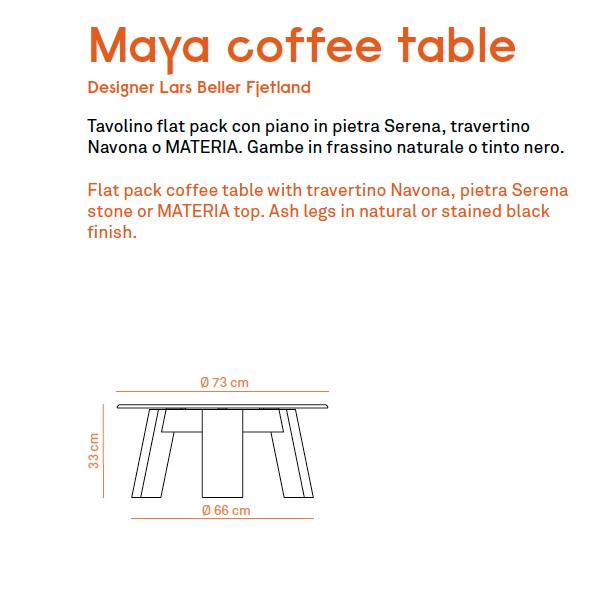 Maya coffee table

Designer Lars Beller Fjetland

Tavolino flat pack con piano in pietra Serena, travertino Navona o MATERIA. Gambe in frassino naturale o tinto nero.

Flat pack coffee table with travertino Navona, pietra Serena stone or MATERIA top. Ash legs in natural or stained black finish.

Ø 73 cm

33 cm

Ø 66 cm